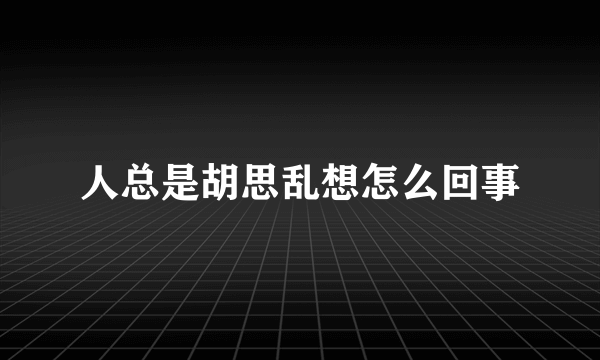 人总是胡思乱想怎么回事